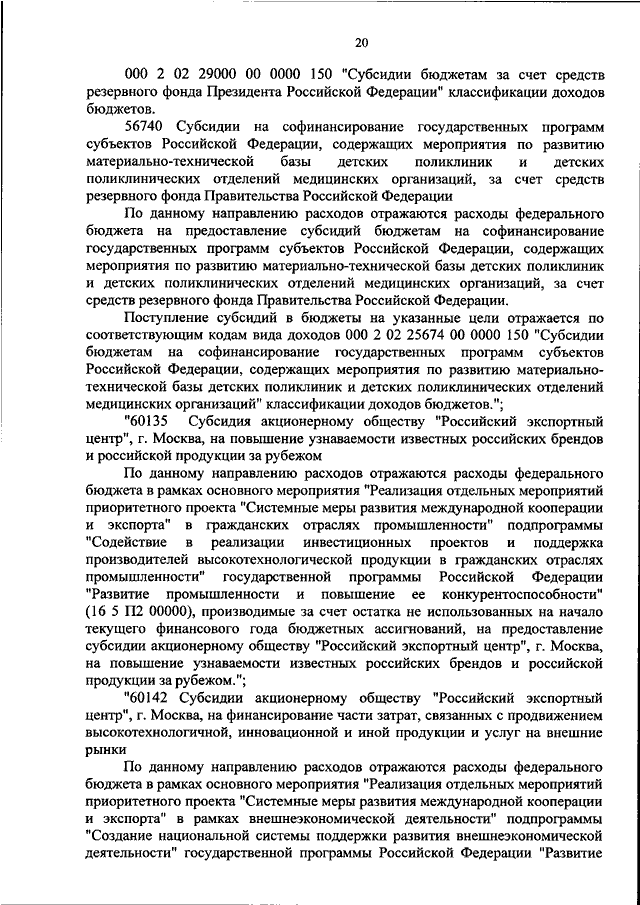 20

000 2 02 29000 00 0000 150 "Субсидии бюджетам за счет средств резервного фонда Президента Российской Федерации" классификации доходов бюджетов.

56740 Субсидии на софинансирование государственных программ субъектов Российской Федерации, содержащих мероприятия по развитию материально-технической базы детских поликлиник и детских поликлинических отделений медицинских организаций, за счет средств резервного фонда Правительства Российской Федерации

По данному направлению расходов отражаются расходы федерального бюджета на предоставление субсидий бюджетам на софинансирование государственных программ субъектов Российской Федерации, содержащих мероприятия по развитию материально-технической базы детских поликлиник и детских поликлинических отделений медицинских организаций, за счет средств резервного фонда Правительства Российской Федерации.

Поступление субсидий в бюджеты на указанные цели отражается по соответствующим кодам вида доходов 000 2 02 25674 00 0000 150 "Субсидии бюджетам на софинансирование государственных программ субъектов Российской Федерации, содержащих мероприятия по развитию материально-технической базы детских поликлиник и детских поликлинических отделений медицинских организаций" классификации доходов бюджетов.";

"60135 Субсидия акционерному обществу "Российский экспортный центр", г. Москва, на повышение узнаваемости известных российских брендов и российской продукции за рубежом

По данному направлению расходов отражаются расходы федерального бюджета в рамках основного мероприятия "Реализация отдельных мероприятий приоритетного проекта "Системные меры развития международной кооперации и экспорта" в гражданских отраслях промышленности" подпрограммы "Содействие в реализации инвестиционных проектов и поддержка производителей высокотехнологической продукции в гражданских отраслях промышленности" государственной программы Российской Федерации "Развитие промышленности и повышение ее конкурентоспособности" (16 5 П2 00000), производимые за счет остатка не использованных на начало текущего финансового года бюджетных ассигнований, на предоставление субсидии акционерному обществу "Российский экспортный центр", г. Москва, на повышение узнаваемости известных российских брендов и российской продукции за рубежом.";

"60142 Субсидии акционерному обществу "Российский экспортный центр", г. Москва, на финансирование части затрат, связанных с продвижением высокотехнологичной, инновационной и иной продукции и услуг на внешние рынки

По данному направлению расходов отражаются расходы федерального бюджета в рамках основного мероприятия "Реализация отдельных мероприятий приоритетного проекта "Системные меры развития международной кооперации и экспорта" в рамках внешнеэкономической деятельности" подпрограммы "Создание национальной системы поддержки развития внешнеэкономической деятельности" государственной программы Российской Федерации "Развитие